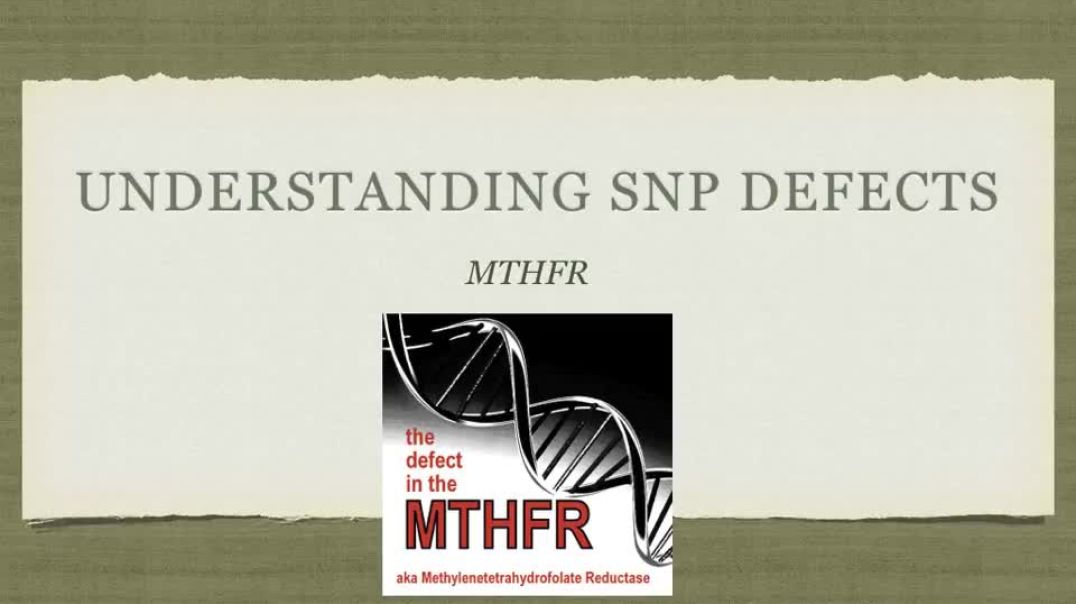 UNDERSTANDING SNP DEFECTS

MTHFR

the defect in the

MTHFR

aka Methylenetetrahydrofolate Reductase